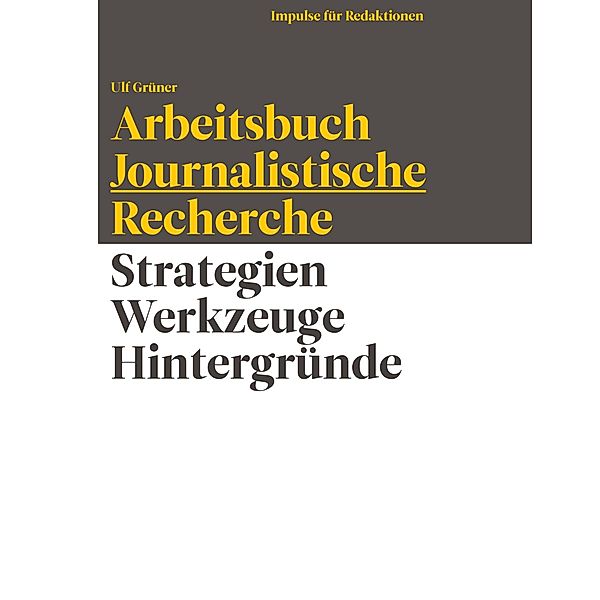 Impulse für Redaktionen

Ulf Grüner

Arbeitsbuch Journalistische Recherche

Strategien
Werkzeuge
Hintergründe